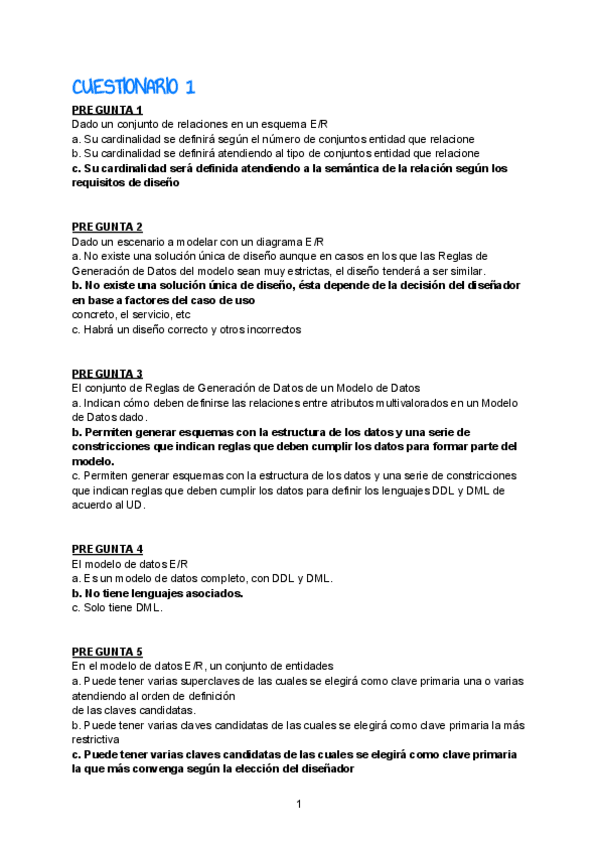 CUESTIONARIO 1

PREGUNTA 1
Dado un conjunto de relaciones en un esquema E/R
a. Su cardinalidad se definirá según el número de conjuntos entidad que relacione
b. Su cardinalidad se definirá atendiendo al tipo de conjuntos entidad que relacione
c. Su cardinalidad será definida atendiendo a la semántica de la relación según los requisitos de diseño

PREGUNTA 2
Dado un escenario a modelar con un diagrama E/R
a. No existe una solución única de diseño aunque en casos en los que las Reglas de Generación de Datos del modelo sean muy estrictas, el diseño tenderá a ser similar.
b. No existe una solución única de diseño, ésta depende de la decisión del diseñador en base a factores del caso de uso
concreto, el servicio, etc
c. Habrá un diseño correcto y otros incorrectos

PREGUNTA 3
El conjunto de Reglas de Generación de Datos de un Modelo de Datos
a. Indican cómo deben definirse las relaciones entre atributos multivalorados en un Modelo de Datos dado.
b. Permiten generar esquemas con la estructura de los datos y una serie de constricciones que indican reglas que deben cumplir los datos para formar parte del modelo.
c. Permiten generar esquemas con la estructura de los datos y una serie de constricciones que indican reglas que deben cumplir los datos para definir los lenguajes DDL y DML de acuerdo al UD.

PREGUNTA 4
El modelo de datos E/R
a. Es un modelo de datos completo, con DDL y DML.
b. No tiene lenguajes asociados.
c. Solo tiene DML.

PREGUNTA 5
En el modelo de datos E/R, un conjunto de entidades
a. Puede tener varias superclaves de las cuales se elegirá como clave primaria una o varias atendiendo al orden de definición
de las claves candidatas.
b. Puede tener varias claves candidatas de las cuales se elegirá como clave primaria la más restrictiva
c. Puede tener varias claves candidatas de las cuales se elegirá como clave primaria la que más convenga según la elección del diseñador

1